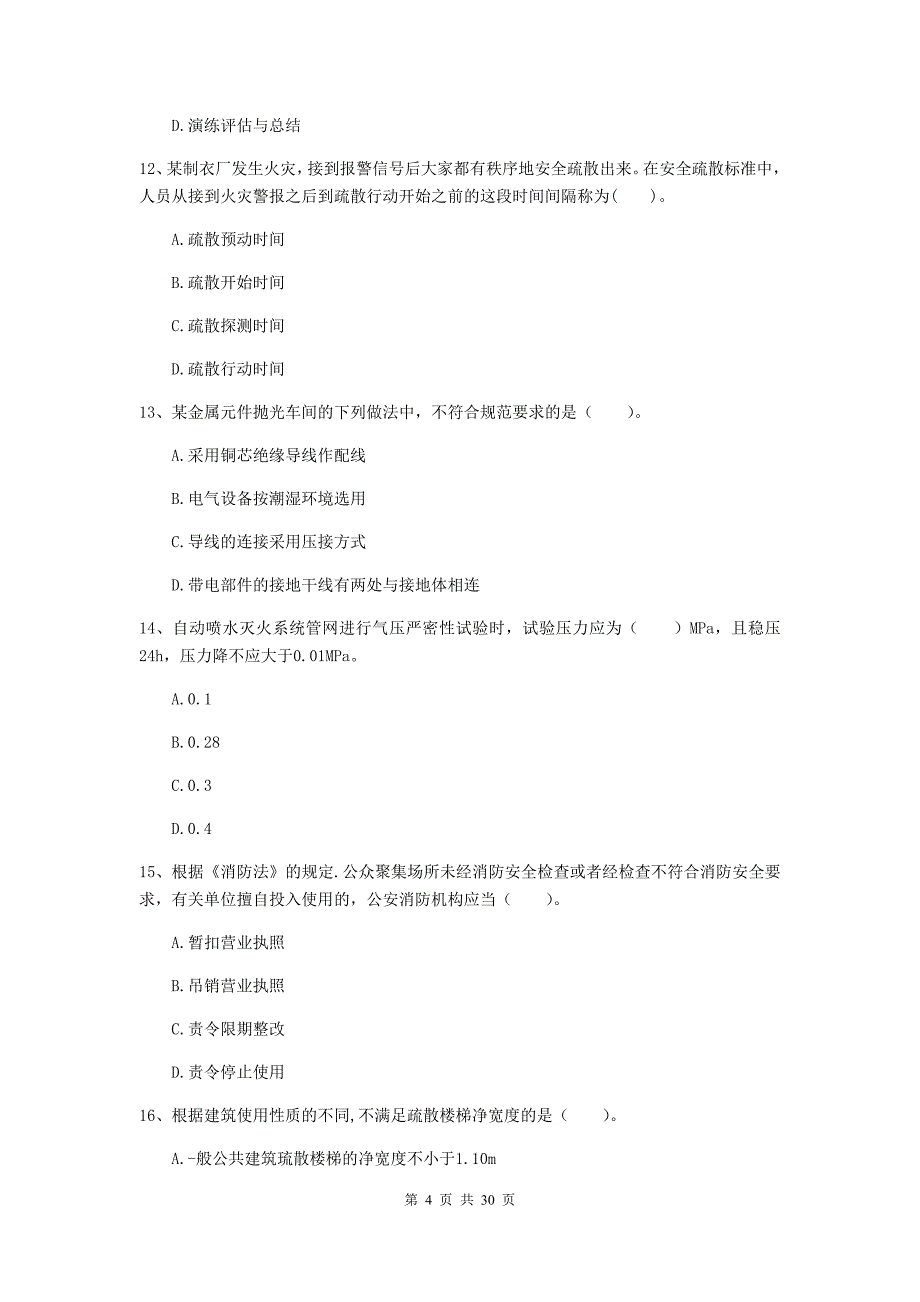 D.演练评估与总结

12、某制衣厂发生火灾，接到报警信号后大家都有秩序地安全疏散出来。在安全疏散标准中，人员从接到火灾警报之后到疏散行动开始之前的这段时间间隔称为(　　)。

A.疏散预动时间

B.疏散开始时间

C.疏散探测时间

D.疏散行动时间

13、某金属元件抛光车间的下列做法中，不符合规范要求的是（　　）。

A.采用铜芯绝缘导线作配线

B.电气设备按潮湿环境选用

C.导线的连接采用压接方式

D.带电部件的接地干线有两处与接地体相连

14、自动喷水灭火系统管网进行气压严密性试验时，试验压力应为（　　）MPa，且稳压24h，压力降不应大于0.01MPa。

A.0.1

B.0.28

C.0.3

D.0.4

15、根据《消防法》的规定.公众聚集场所未经消防安全检查或者经检查不符合消防安全要求，有关单位擅自投入使用的，公安消防机构应当（　　）。

A.暂扣营业执照

B.吊销营业执照

C.责令限期整改

D.责令停止使用

16、根据建筑使用性质的不同,不满足疏散楼梯净宽度的是（　　）。

A.-般公共建筑琉散楼梯的净宽度不小于1.10m

第 4 页 共 30 页